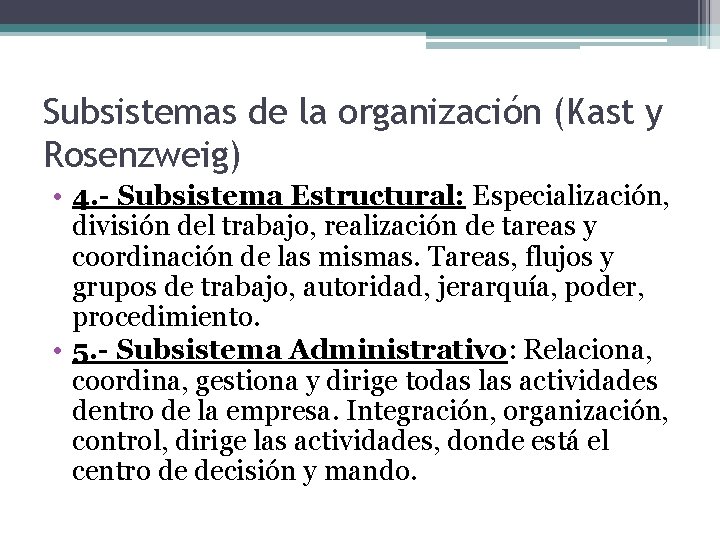 Subsistemas de la organización (Kast y Rosenzweig)

• 4.- Subsistema Estructural: Especialización, división del trabajo, realización de tareas y coordinación de las mismas. Tareas, flujos y grupos de trabajo, autoridad, jerarquía, poder, procedimiento.
• 5.- Subsistema Administrativo: Relaciona, coordina, gestiona y dirige todas las actividades dentro de la empresa. Integración, organización, control, dirige las actividades, donde está el centro de decisión y mando.